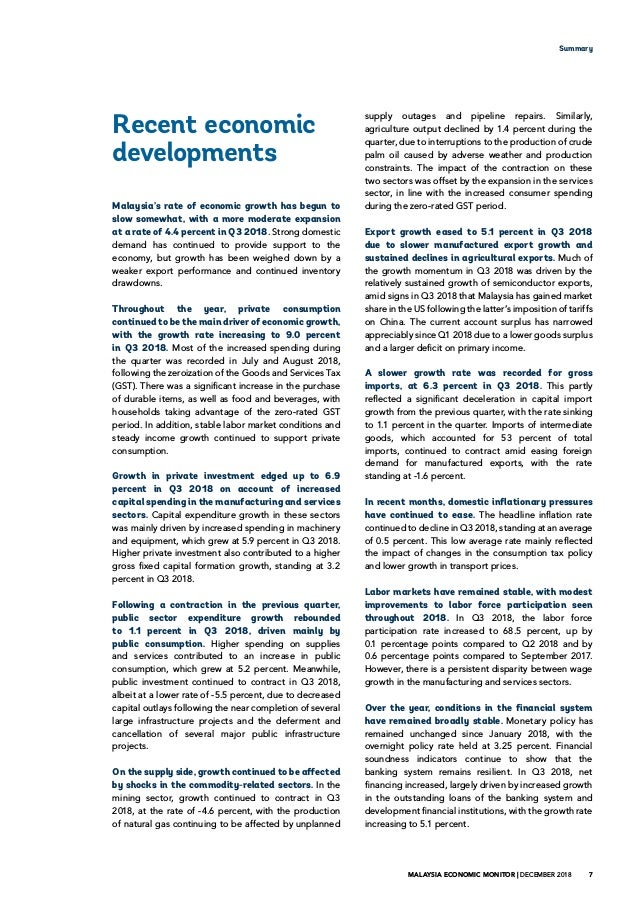 Summary

Recent economic developments

Malaysia's rate of economic growth has begun to slow somewhat, with a more moderate expansion at a rate of 4.4 percent in Q3 2018. Strong domestic demand has continued to provide support to the economy, but growth has been weighed down by a weaker export performance and continued inventory drawdowns.

Throughout the year, private consumption continued to be the main driver of economic growth, with the growth rate increasing to 9.0 percent in Q3 2018. Most of the increased spending during the quarter was recorded in July and August 2018, following the zeroization of the Goods and Services Tax (GST). There was a significant increase in the purchase of durable items, as well as food and beverages, with households taking advantage of the zero-rated GST period. In addition, stable labor market conditions and steady income growth continued to support private consumption.

Growth in private investment edged up to 6.9 percent in Q3 2018 on account of increased capital spending in the manufacturing and services sectors. Capital expenditure growth in these sectors was mainly driven by increased spending in machinery and equipment, which grew at 5.9 percent in Q3 2018. Higher private investment also contributed to a higher gross fixed capital formation growth, standing at 3.2 percent in Q3 2018.

Following a contraction in the previous quarter, public sector expenditure growth rebounded to 1.1 percent in Q3 2018, driven mainly by public consumption. Higher spending on supplies and services contributed to an increase in public consumption, which grew at 5.2 percent. Meanwhile, public investment continued to contract in Q3 2018, albeit at a lower rate of -5.5 percent, due to decreased capital outlays following the near completion of several large infrastructure projects and the deferment and cancellation of several major public infrastructure projects.

On the supply side, growth continued to be affected by shocks in the commodity-related sectors. In the mining sector, growth continued to contract in Q3 2018, at the rate of -4.6 percent, with the production of natural gas continuing to be affected by unplanned supply outages and pipeline repairs. Similarly, agriculture output declined by 1.4 percent during the quarter, due to interruptions to the production of crude palm oil caused by adverse weather and production constraints. The impact of the contraction on these two sectors was offset by the expansion in the services sector, in line with the increased consumer spending during the zero-rated GST period.

Export growth eased to 5.1 percent in Q3 2018 due to slower manufactured export growth and sustained declines in agricultural exports. Much of the growth momentum in Q3 2018 was driven by the relatively sustained growth of semiconductor exports, amid signs in Q3 2018 that Malaysia has gained market share in the US following the latter's imposition of tariffs on China. The current account surplus has narrowed appreciably since Q1 2018 due to a lower goods surplus and a larger deficit on primary income.

A slower growth rate was recorded for gross imports, at 6.3 percent in Q3 2018. This partly reflected a significant deceleration in capital import growth from the previous quarter, with the rate sinking to 1.1 percent in the quarter. Imports of intermediate goods, which accounted for 53 percent of total imports, continued to contract amid easing foreign demand for manufactured exports, with the rate standing at -1.6 percent.

In recent months, domestic inflationary pressures have continued to ease. The headline inflation rate continued to decline in Q3 2018, standing at an average of 0.5 percent. This low average rate mainly reflected the impact of changes in the consumption tax policy and lower growth in transport prices.

Labor markets have remained stable, with modest improvements to labor force participation seen throughout 2018. In Q3 2018, the labor force participation rate increased to 68.5 percent, up by 0.1 percentage points compared to Q2 2018 and by 0.6 percentage points compared to September 2017. However, there is a persistent disparity between wage growth in the manufacturing and services sectors.

Over the year, conditions in the financial system have remained broadly stable. Monetary policy has remained unchanged since January 2018, with the overnight policy rate held at 3.25 percent. Financial soundness indicators continue to show that the banking system remains resilient. In Q3 2018, net financing increased, largely driven by increased growth in the outstanding loans of the banking system and development financial institutions, with the growth rate increasing to 5.1 percent.

MALAYSIA ECONOMIC MONITOR | DECEMBER 2018 7